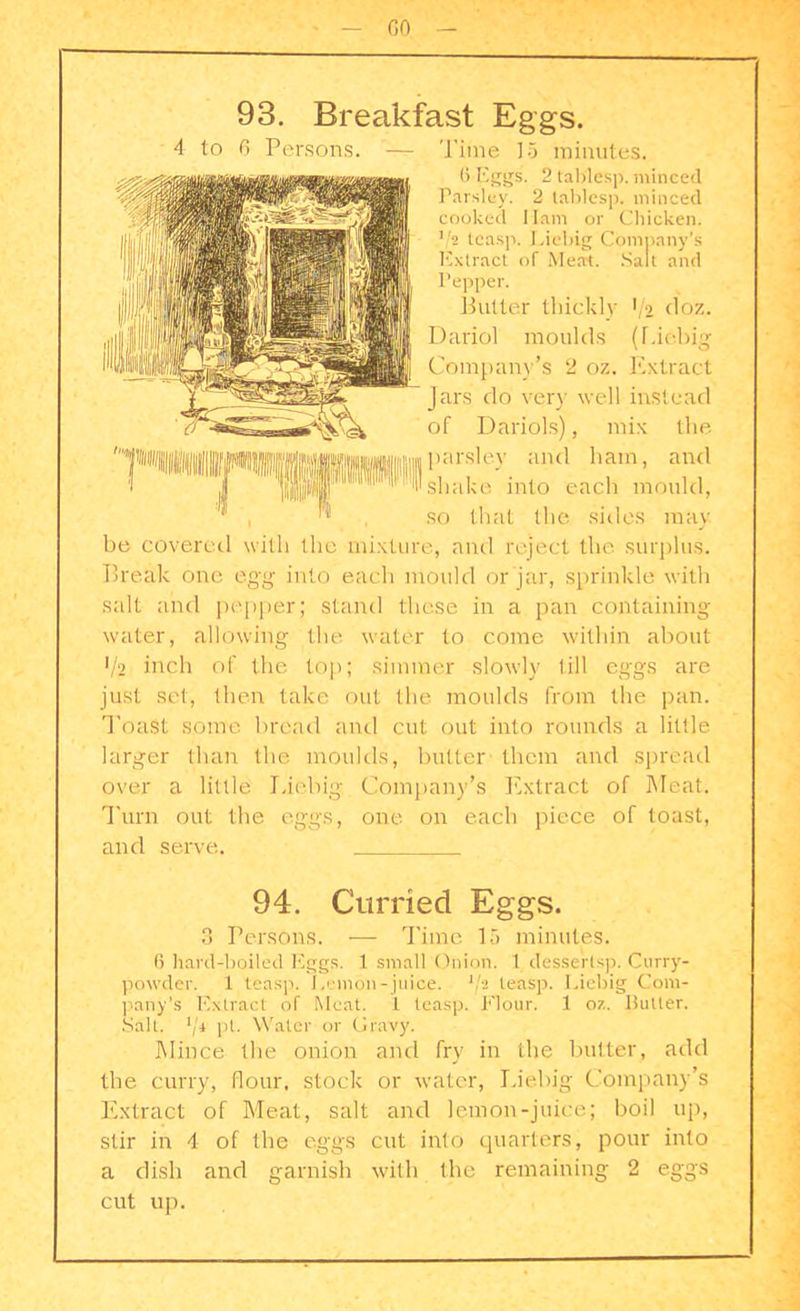 — 60 —

93. Breakfast Eggs.

4 to 6 Persons. — Time 15 minutes.

6 Eggs. 2 tablesp. minced Parsley. 2 tablesp. minced cooked Ham or Chicken. $\frac{1}{2}$ teasp. Liebig Company's Extract of Meat. Salt and Pepper.

Butter thickly $\frac{1}{2}$ doz. Dariol moulds (Liebig Company's 2 oz. Extract Jars do very well instead of Dariols), mix the parsley and ham, and shake into each mould, so that the sides may be covered with the mixture, and reject the surplus. Break one egg into each mould or jar, sprinkle with salt and pepper; stand these in a pan containing water, allowing the water to come within about $\frac{1}{2}$ inch of the top; simmer slowly till eggs are just set, then take out the moulds from the pan. Toast some bread and cut out into rounds a little larger than the moulds, butter them and spread over a little Liebig Company's Extract of Meat. Turn out the eggs, one on each piece of toast, and serve.

94. Curried Eggs.

3 Persons. — Time 15 minutes.

6 hard-boiled Eggs. 1 small Onion. 1 dessertsp. Curry-powder. 1 teasp. Lemon-juice. $\frac{1}{2}$ teasp. Liebig Company's Extract of Meat. 1 teasp. Flour. 1 oz. Butter. Salt. $\frac{1}{4}$ pt. Water or Gravy.

Mince the onion and fry in the butter, add the curry, flour, stock or water, Liebig Company's Extract of Meat, salt and lemon-juice; boil up, stir in 4 of the eggs cut into quarters, pour into a dish and garnish with the remaining 2 eggs cut up.